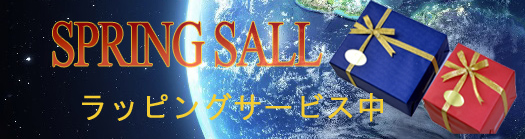 SPRING SALL

ラッピングサービス中